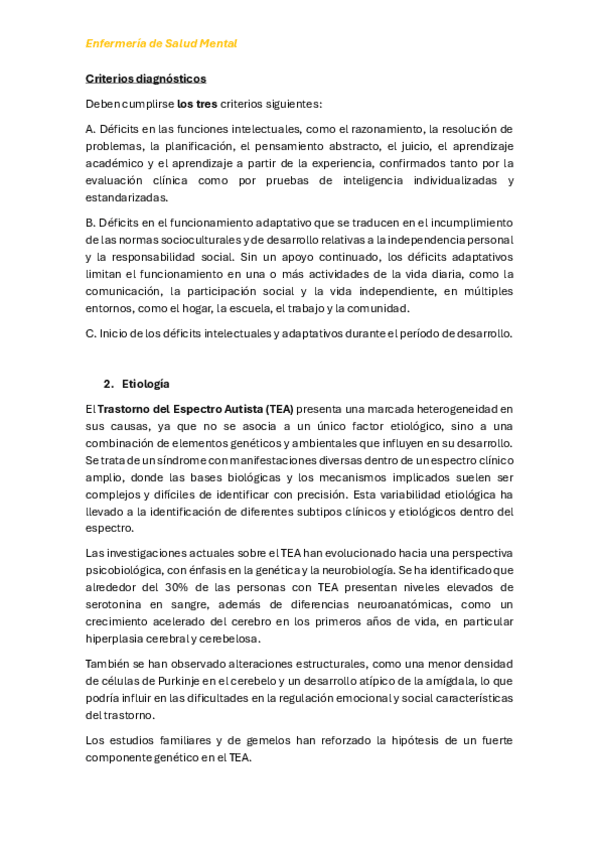 Enfermería de Salud Mental

Criterios diagnósticos

Deben cumplirse los tres criterios siguientes:

A. Déficits en las funciones intelectuales, como el razonamiento, la resolución de problemas, la planificación, el pensamiento abstracto, el juicio, el aprendizaje académico y el aprendizaje a partir de la experiencia, confirmados tanto por la evaluación clínica como por pruebas de inteligencia individualizadas y estandarizadas.

B. Déficits en el funcionamiento adaptativo que se traducen en el incumplimiento de las normas socioculturales y de desarrollo relativas a la independencia personal y la responsabilidad social. Sin un apoyo continuado, los déficits adaptativos limitan el funcionamiento en una o más actividades de la vida diaria, como la comunicación, la participación social y la vida independiente, en múltiples entornos, como el hogar, la escuela, el trabajo y la comunidad.

C. Inicio de los déficits intelectuales y adaptativos durante el período de desarrollo.

2. Etiología

El Trastorno del Espectro Autista (TEA) presenta una marcada heterogeneidad en sus causas, ya que no se asocia a un único factor etiológico, sino a una combinación de elementos genéticos y ambientales que influyen en su desarrollo. Se trata de un síndrome con manifestaciones diversas dentro de un espectro clínico amplio, donde las bases biológicas y los mecanismos implicados suelen ser complejos y difíciles de identificar con precisión. Esta variabilidad etiológica ha llevado a la identificación de diferentes subtipos clínicos y etiológicos dentro del espectro.

Las investigaciones actuales sobre el TEA han evolucionado hacia una perspectiva psicobiológica, con énfasis en la genética y la neurobiología. Se ha identificado que alrededor del 30% de las personas con TEA presentan niveles elevados de serotonina en sangre, además de diferencias neuroanatómicas, como un crecimiento acelerado del cerebro en los primeros años de vida, en particular hiperplasia cerebral y cerebelosa.

También se han observado alteraciones estructurales, como una menor densidad de células de Purkinje en el cerebelo y un desarrollo atípico de la amígdala, lo que podría influir en las dificultades en la regulación emocional y social características del trastorno.

Los estudios familiares y de gemelos han reforzado la hipótesis de un fuerte componente genético en el TEA.